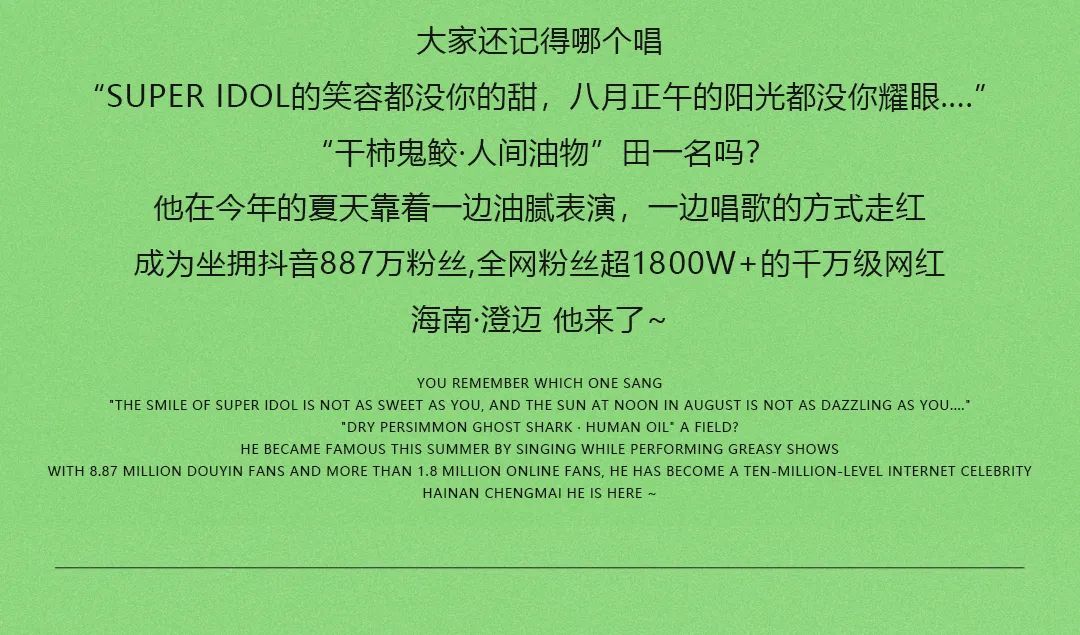 大家还记得哪个唱
“SUPER IDOL的笑容都没你的甜，八月正午的阳光都没你耀眼....”
“干柿鬼鲛·人间油物”田一名吗？
他在今年的夏天靠着一边油腻表演，一边唱歌的方式走红
成为坐拥抖音887万粉丝,全网粉丝超1800W+的千万级网红
海南·澄迈 他来了~

YOU REMEMBER WHICH ONE SANG
"THE SMILE OF SUPER IDOL IS NOT AS SWEET AS YOU, AND THE SUN AT NOON IN AUGUST IS NOT AS DAZZLING AS YOU...."
"DRY PERSIMMON GHOST SHARK · HUMAN OIL" A FIELD?
HE BECAME FAMOUS THIS SUMMER BY SINGING WHILE PERFORMING GREASY SHOWS
WITH 8.87 MILLION DOUYIN FANS AND MORE THAN 1.8 MILLION ONLINE FANS, HE HAS BECOME A TEN-MILLION-LEVEL INTERNET CELEBRITY
HAINAN CHENGMAI HE IS HERE ~